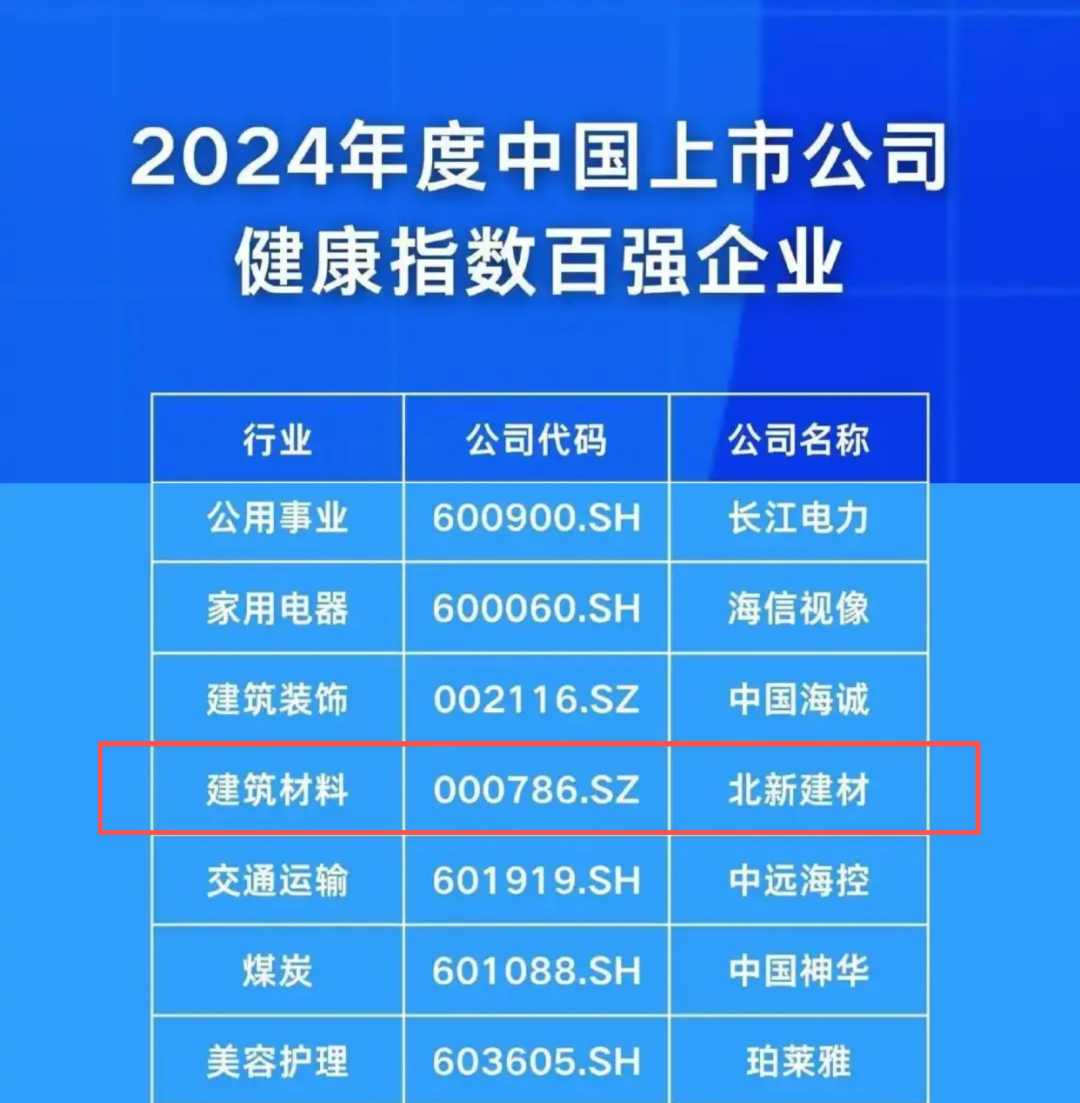 2024年度中国上市公司
健康指数百强企业

| 行业 | 公司代码 | 公司名称 |
|---|---|---|
| 公用事业 | 600900.SH | 长江电力 |
| 家用电器 | 600060.SH | 海信视像 |
| 建筑装饰 | 002116.SZ | 中国海诚 |
| 建筑材料 | 000786.SZ | 北新建材 |
| 交通运输 | 601919.SH | 中远海控 |
| 煤炭 | 601088.SH | 中国神华 |
| 美容护理 | 603605.SH | 珀莱雅 |